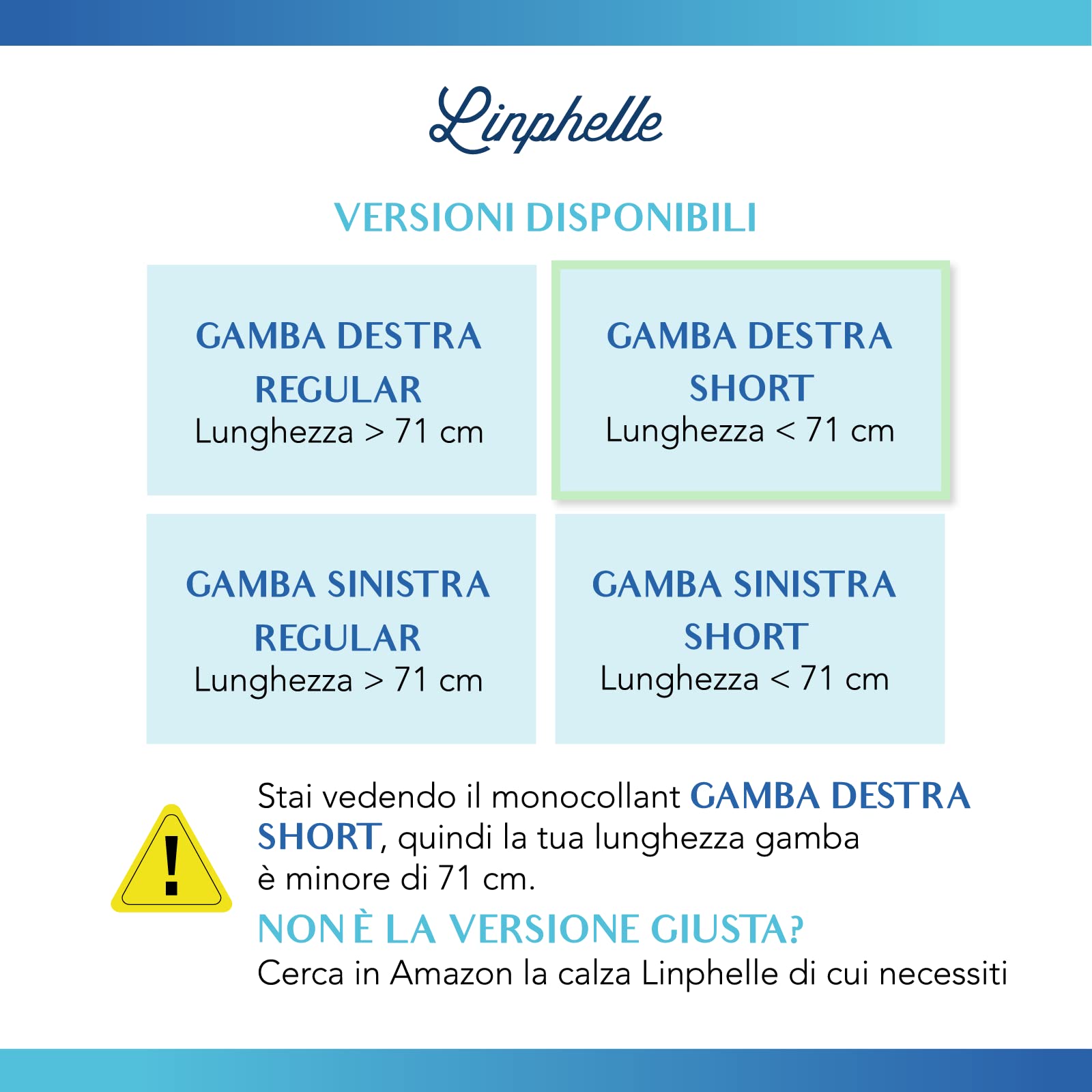 Linphelle

VERSIONI DISPONIBILI

GAMBA DESTRA REGULAR
Lunghezza > 71 cm

GAMBA DESTRA SHORT
Lunghezza < 71 cm

GAMBA SINISTRA REGULAR
Lunghezza > 71 cm

GAMBA SINISTRA SHORT
Lunghezza < 71 cm

!

Stai vedendo il monocollant GAMBA DESTRA SHORT, quindi la tua lunghezza gamba è minore di 71 cm.

NON È LA VERSIONE GIUSTA?
Cerca in Amazon la calza Linphelle di cui necessiti